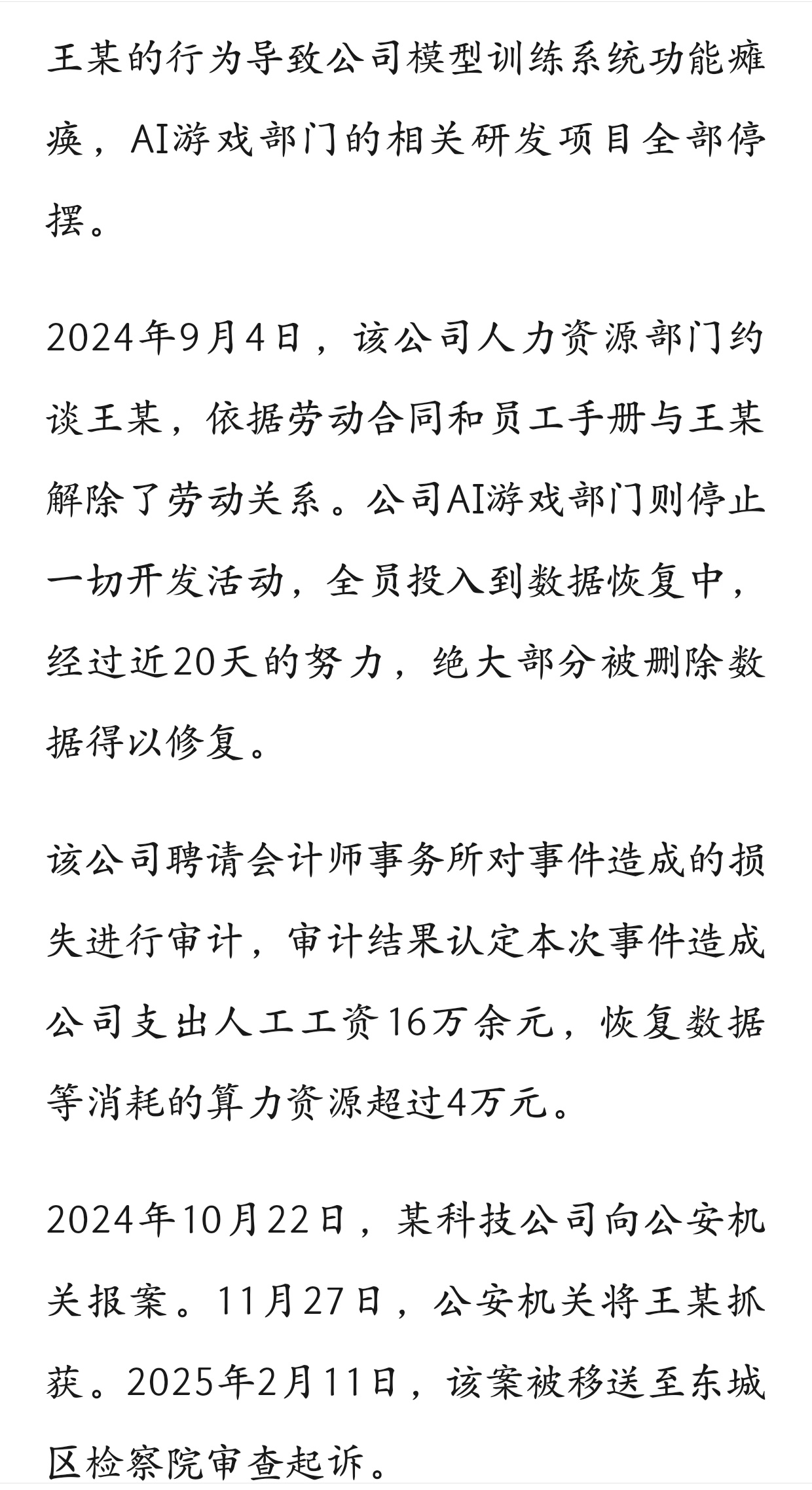 王某的行为导致公司模型训练系统功能瘫痪，AI游戏部门的相关研发项目全部停摆。

2024年9月4日，该公司人力资源部门约谈王某，依据劳动合同和员工手册与王某解除了劳动关系。公司AI游戏部门则停止一切开发活动，全员投入到数据恢复中，经过近20天的努力，绝大部分被删除数据得以修复。

该公司聘请会计师事务所对事件造成的损失进行审计，审计结果认定本次事件造成公司支出人工工资16万余元，恢复数据等消耗的算力资源超过4万元。

2024年10月22日，某科技公司向公安机关报案。11月27日，公安机关将王某抓获。2025年2月11日，该案被移送至东城区检察院审查起诉。